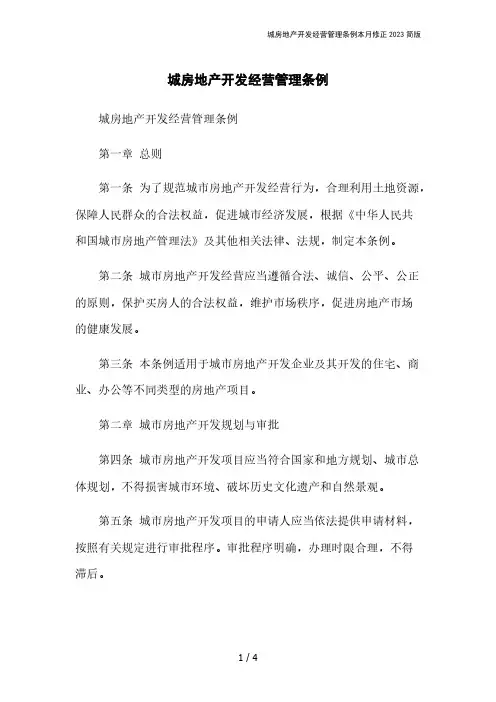 城房地产开发经营管理条例本月修正 2023 简版

城房地产开发经营管理条例

城房地产开发经营管理条例

第一章 总则

第一条 为了规范城市房地产开发经营行为，合理利用土地资源，保障人民群众的合法权益，促进城市经济发展，根据《中华人民共和国城市房地产管理法》及其他相关法律、法规，制定本条例。

第二条 城市房地产开发经营应当遵循合法、诚信、公平、公正的原则，保护买房人的合法权益，维护市场秩序，促进房地产市场的健康发展。

第三条 本条例适用于城市房地产开发企业及其开发的住宅、商业、办公等不同类型的房地产项目。

第二章 城市房地产开发规划与审批

第四条 城市房地产开发项目应当符合国家和地方规划、城市总体规划，不得损害城市环境、破坏历史文化遗产和自然景观。

第五条 城市房地产开发项目的申请人应当依法提供申请材料，按照有关规定进行审批程序。审批程序明确，办理时限合理，不得滞后。

1 / 4